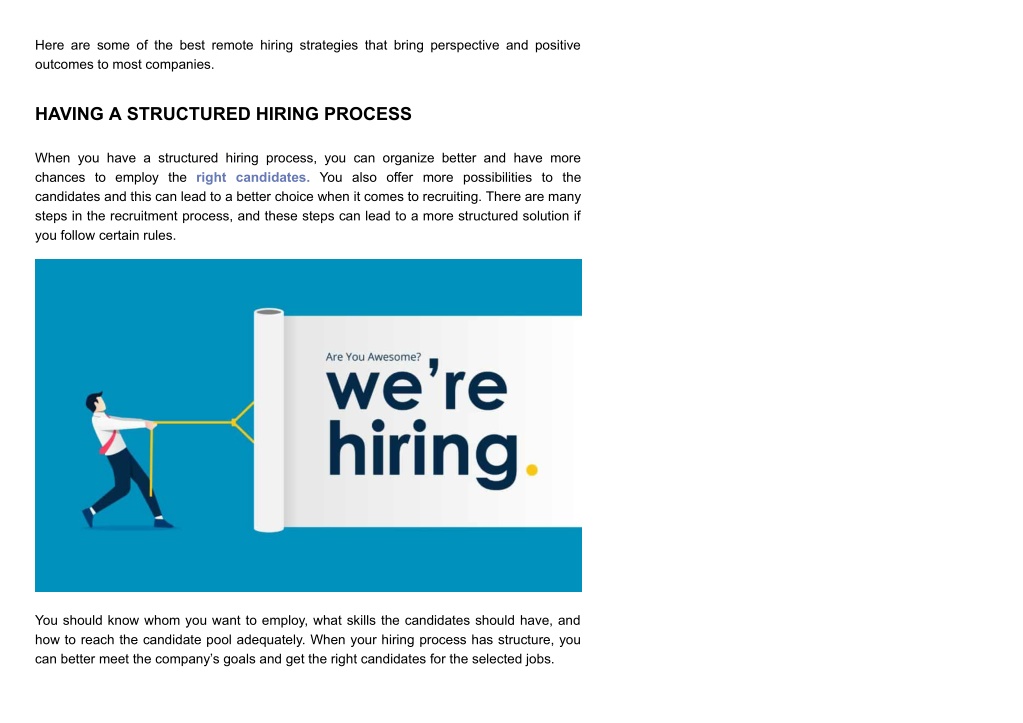 Here are some of the best remote hiring strategies that bring perspective and positive outcomes to most companies.

HAVING A STRUCTURED HIRING PROCESS

When you have a structured hiring process, you can organize better and have more chances to employ the right candidates. You also offer more possibilities to the candidates and this can lead to a better choice when it comes to recruiting. There are many steps in the recruitment process, and these steps can lead to a more structured solution if you follow certain rules.

Are You Awesome?
we're hiring.

You should know whom you want to employ, what skills the candidates should have, and how to reach the candidate pool adequately. When your hiring process has structure, you can better meet the company's goals and get the right candidates for the selected jobs.